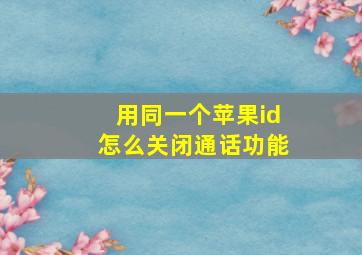 用同一个苹果id
怎么关闭通话功能